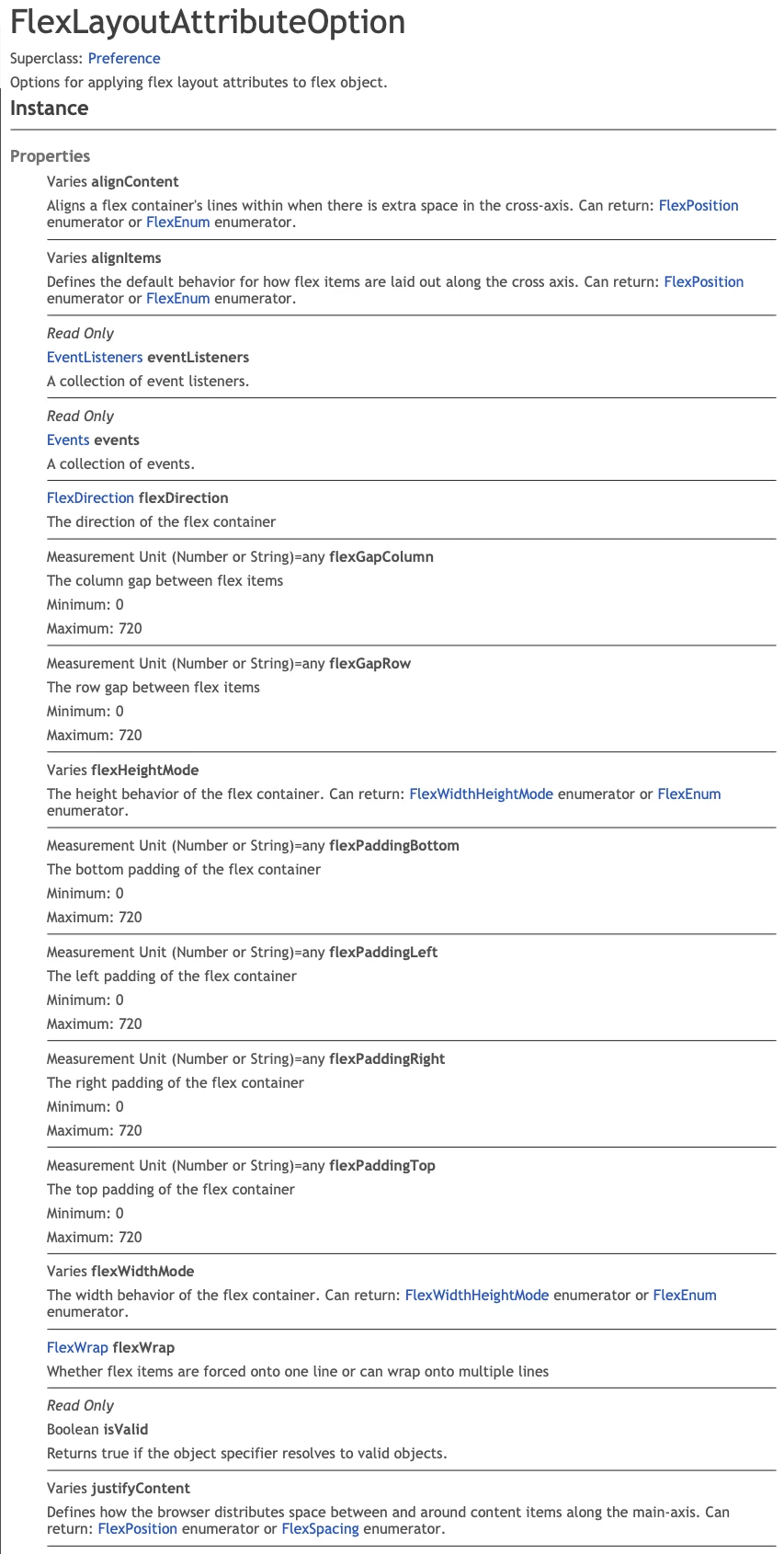 FlexLayoutAttributeOption

Superclass: Preference

Options for applying flex layout attributes to flex object.

Instance

Properties

Varies alignContent

Aligns a flex container's lines within when there is extra space in the cross-axis. Can return: FlexPosition enumerator or FlexEnum enumerator.

Varies alignItems

Defines the default behavior for how flex items are laid out along the cross axis. Can return: FlexPosition enumerator or FlexEnum enumerator.

Read Only

EventListeners eventListeners

A collection of event listeners.

Read Only

Events events

A collection of events.

FlexDirection flexDirection

The direction of the flex container

Measurement Unit (Number or String)=any flexGapColumn

The column gap between flex items

Minimum: 0

Maximum: 720

Measurement Unit (Number or String)=any flexGapRow

The row gap between flex items

Minimum: 0

Maximum: 720

Varies flexHeightMode

The height behavior of the flex container. Can return: FlexWidthHeightMode enumerator or FlexEnum enumerator.

Measurement Unit (Number or String)=any flexPaddingBottom

The bottom padding of the flex container

Minimum: 0

Maximum: 720

Measurement Unit (Number or String)=any flexPaddingLeft

The left padding of the flex container

Minimum: 0

Maximum: 720

Measurement Unit (Number or String)=any flexPaddingRight

The right padding of the flex container

Minimum: 0

Maximum: 720

Measurement Unit (Number or String)=any flexPaddingTop

The top padding of the flex container

Minimum: 0

Maximum: 720

Varies flexWidthMode

The width behavior of the flex container. Can return: FlexWidthHeightMode enumerator or FlexEnum enumerator.

FlexWrap flexWrap

Whether flex items are forced onto one line or can wrap onto multiple lines

Read Only

Boolean isValid

Returns true if the object specifier resolves to valid objects.

Varies justifyContent

Defines how the browser distributes space between and around content items along the main-axis. Can return: FlexPosition enumerator or FlexSpacing enumerator.